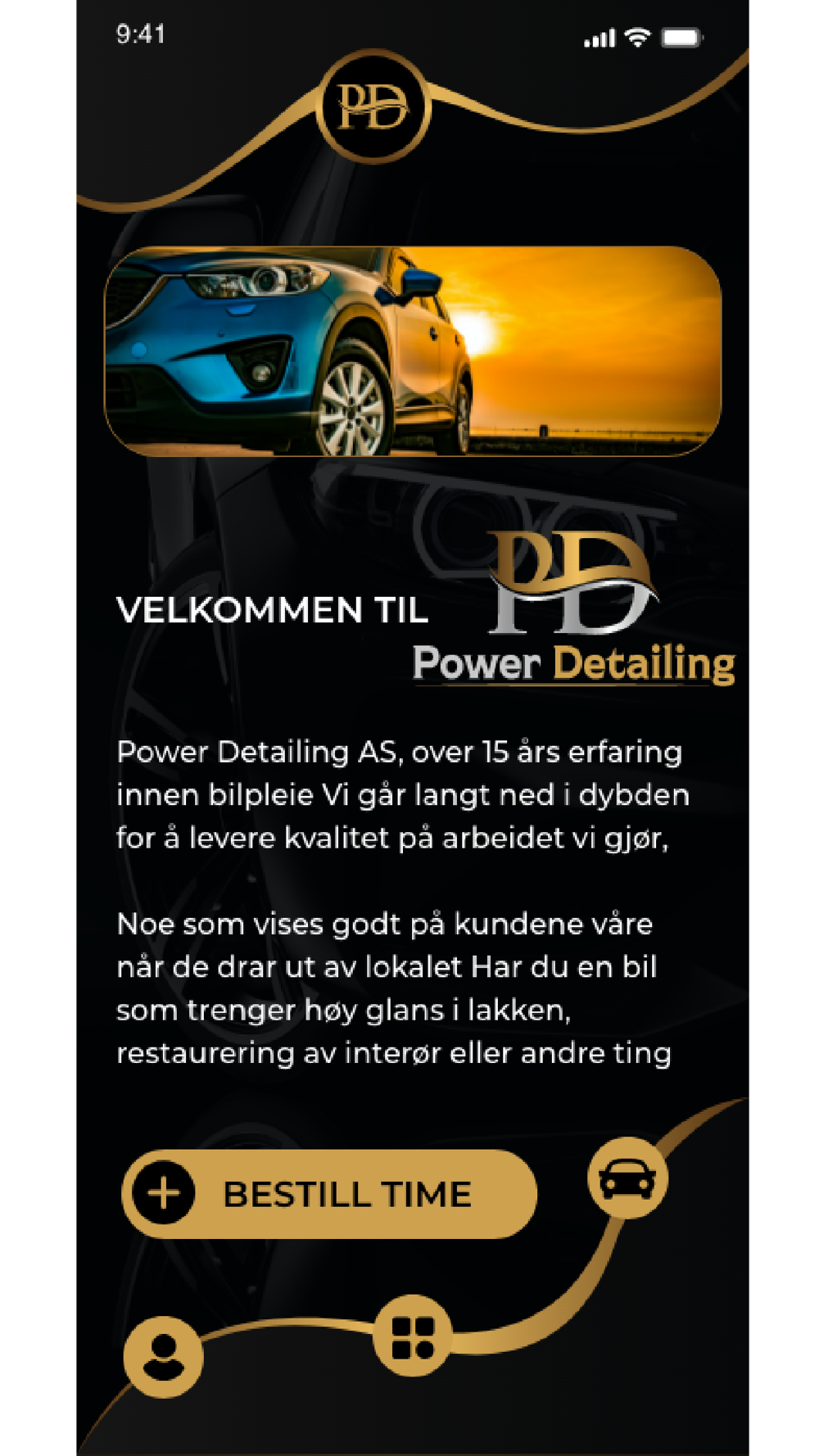 9:41

PD

VELKOMMEN TIL

PD
Power Detailing

Power Detailing AS, over 15 års erfaring innen bilpleie Vi går langt ned i dybden for å levere kvalitet på arbeidet vi gjør,

Noe som vises godt på kundene våre når de drar ut av lokalet Har du en bil som trenger høy glans i lakken, restaurering av interør eller andre ting

BESTILL TIME